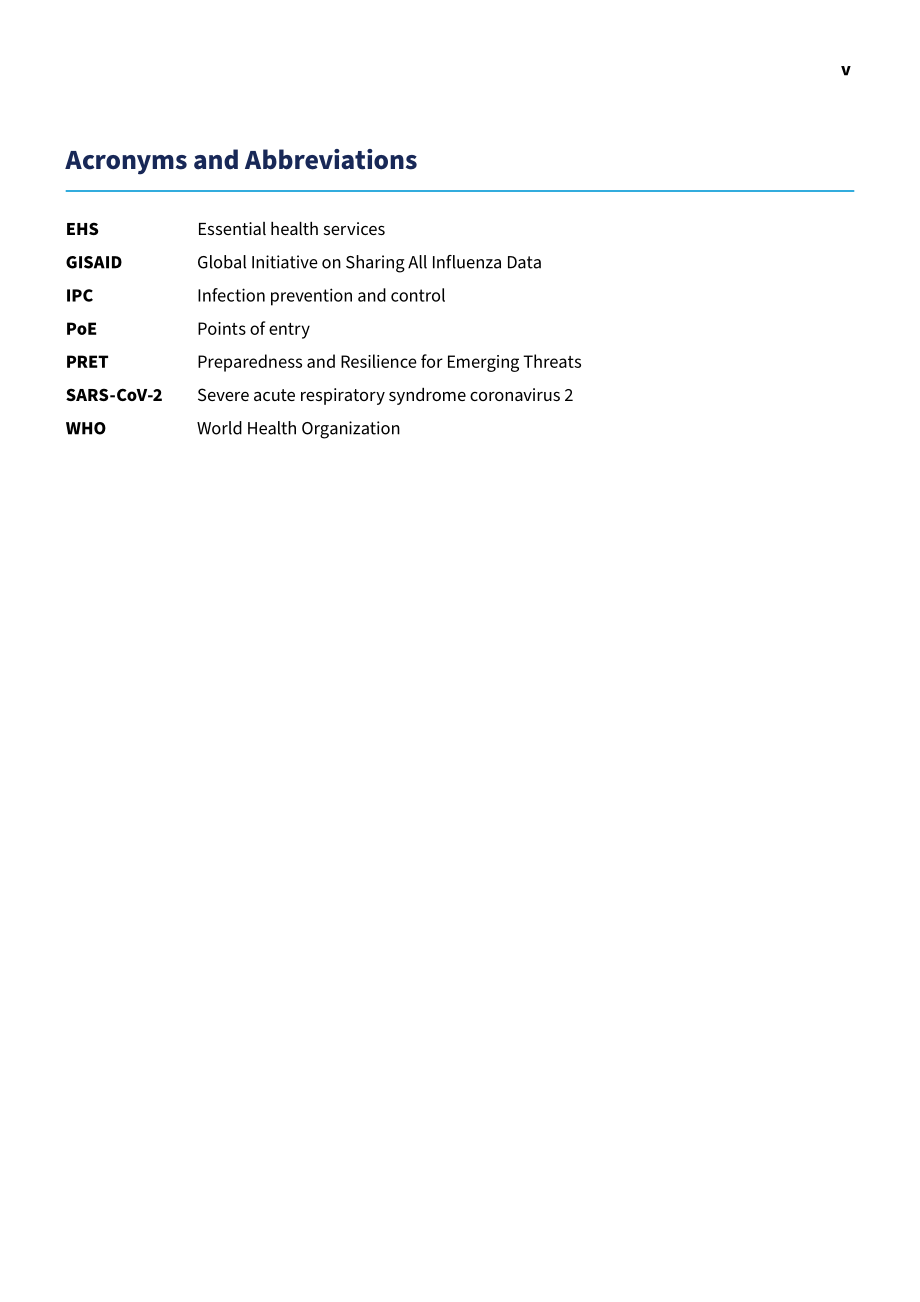 v

Acronyms and Abbreviations

EHS Essential health services
GISAID Global Initiative on Sharing All Influenza Data
IPC Infection prevention and control
PoE Points of entry
PRET Preparedness and Resilience for Emerging Threats
SARS-CoV-2 Severe acute respiratory syndrome coronavirus 2
WHO World Health Organization